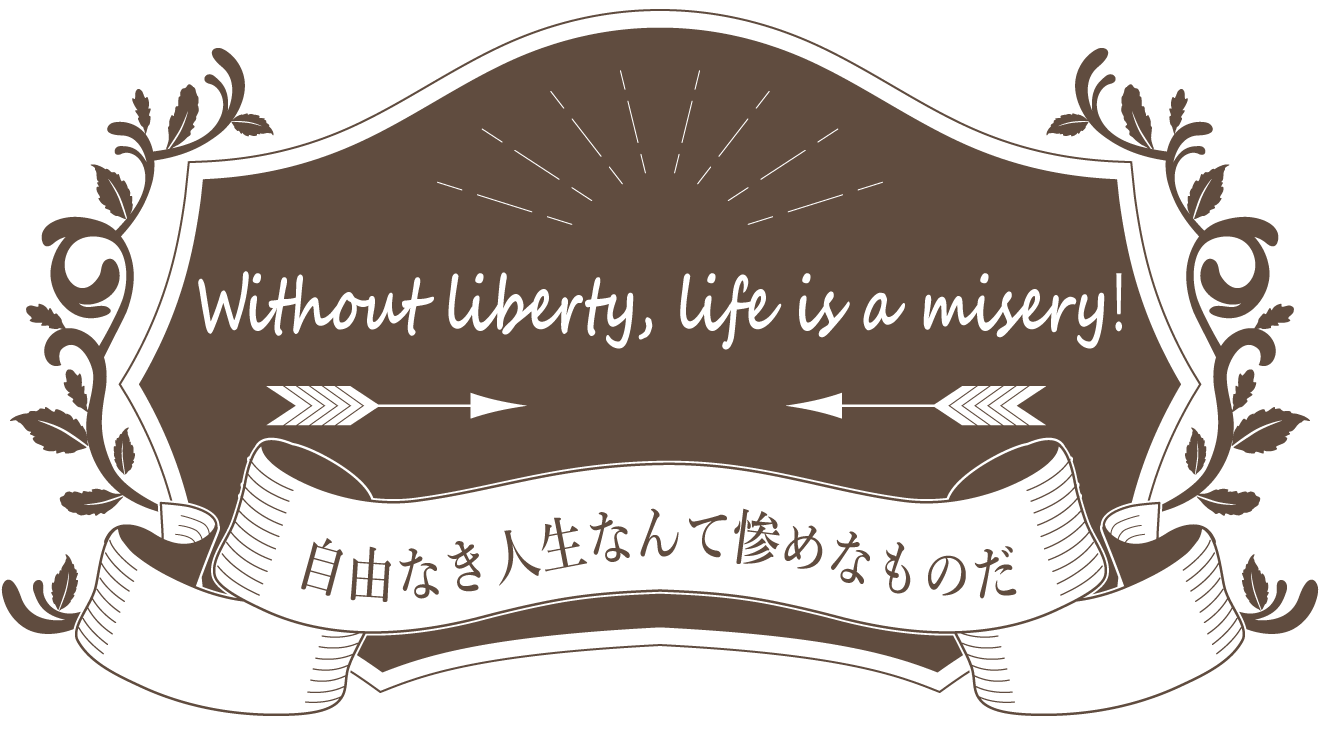 Without liberty, life is a misery!

自由なき人生なんて惨めなものだ